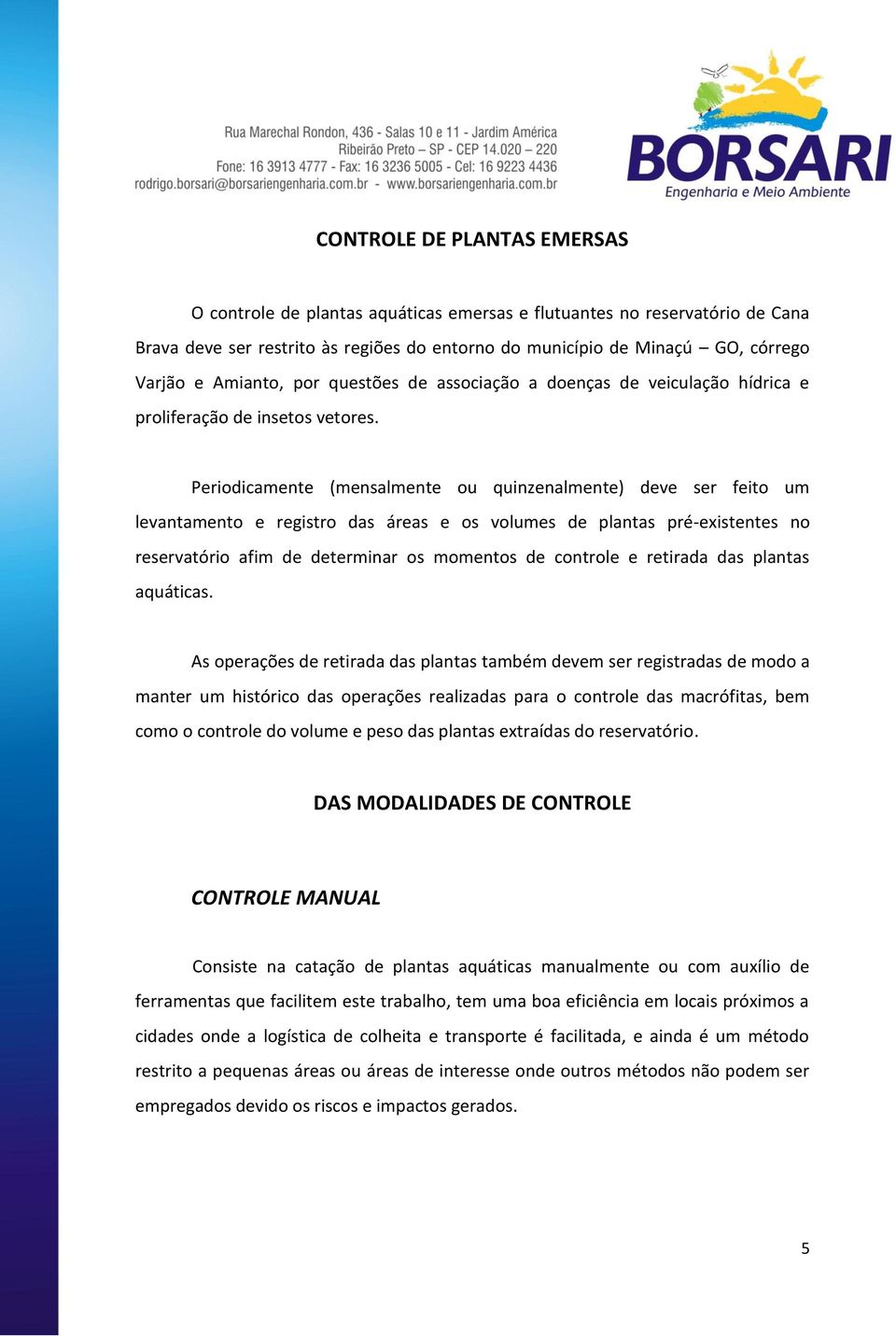 Rua Marechal Rondon, 436 - Salas 10 e 11 - Jardim América
Ribeirão Preto – SP - CEP 14.020 – 220
Fone: 16 3913 4777 - Fax: 16 3236 5005 - Cel: 16 9223 4436
rodrigo.borsari@borsariengenharia.com.br - www.borsariengenharia.com.br

BORSARI
Engenharia e Meio Ambiente

CONTROLE DE PLANTAS EMERSAS

O controle de plantas aquáticas emersas e flutuantes no reservatório de Cana Brava deve ser restrito às regiões do entorno do município de Minaçú – GO, córrego Varjão e Amianto, por questões de associação a doenças de veiculação hídrica e proliferação de insetos vetores.

Periodicamente (mensalmente ou quinzenalmente) deve ser feito um levantamento e registro das áreas e os volumes de plantas pré-existentes no reservatório afim de determinar os momentos de controle e retirada das plantas aquáticas.

As operações de retirada das plantas também devem ser registradas de modo a manter um histórico das operações realizadas para o controle das macrófitas, bem como o controle do volume e peso das plantas extraídas do reservatório.

DAS MODALIDADES DE CONTROLE

CONTROLE MANUAL

Consiste na catação de plantas aquáticas manualmente ou com auxílio de ferramentas que facilitem este trabalho, tem uma boa eficiência em locais próximos a cidades onde a logística de colheita e transporte é facilitada, e ainda é um método restrito a pequenas áreas ou áreas de interesse onde outros métodos não podem ser empregados devido os riscos e impactos gerados.

5